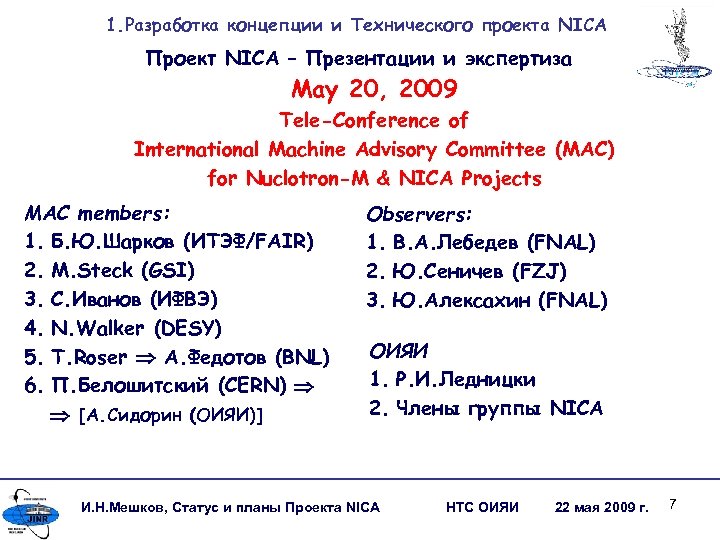 1.Разработка концепции и Технического проекта NICA

Проект NICA – Презентации и экспертиза

May 20, 2009

Tele-Conference of International Machine Advisory Committee (MAC) for Nuclotron-M & NICA Projects

MAC members:
1. Б.Ю.Шарков (ИТЭФ/FAIR)
2. M.Steck (GSI)
3. С.Иванов (ИФВЭ)
4. N.Walker (DESY)
5. T.Roser $\Rightarrow$ А.Федотов (BNL)
6. П.Белошитский (CERN) $\Rightarrow$
$\Rightarrow$ [А.Сидорин (ОИЯИ)]

Observers:
1. В.А.Лебедев (FNAL)
2. Ю.Сеничев (FZJ)
3. Ю.Алексахин (FNAL)

ОИЯИ
1. Р.И.Ледницки
2. Члены группы NICA

JINR

И.Н.Мешков, Статус и планы Проекта NICA НТС ОИЯИ 22 мая 2009 г. 7